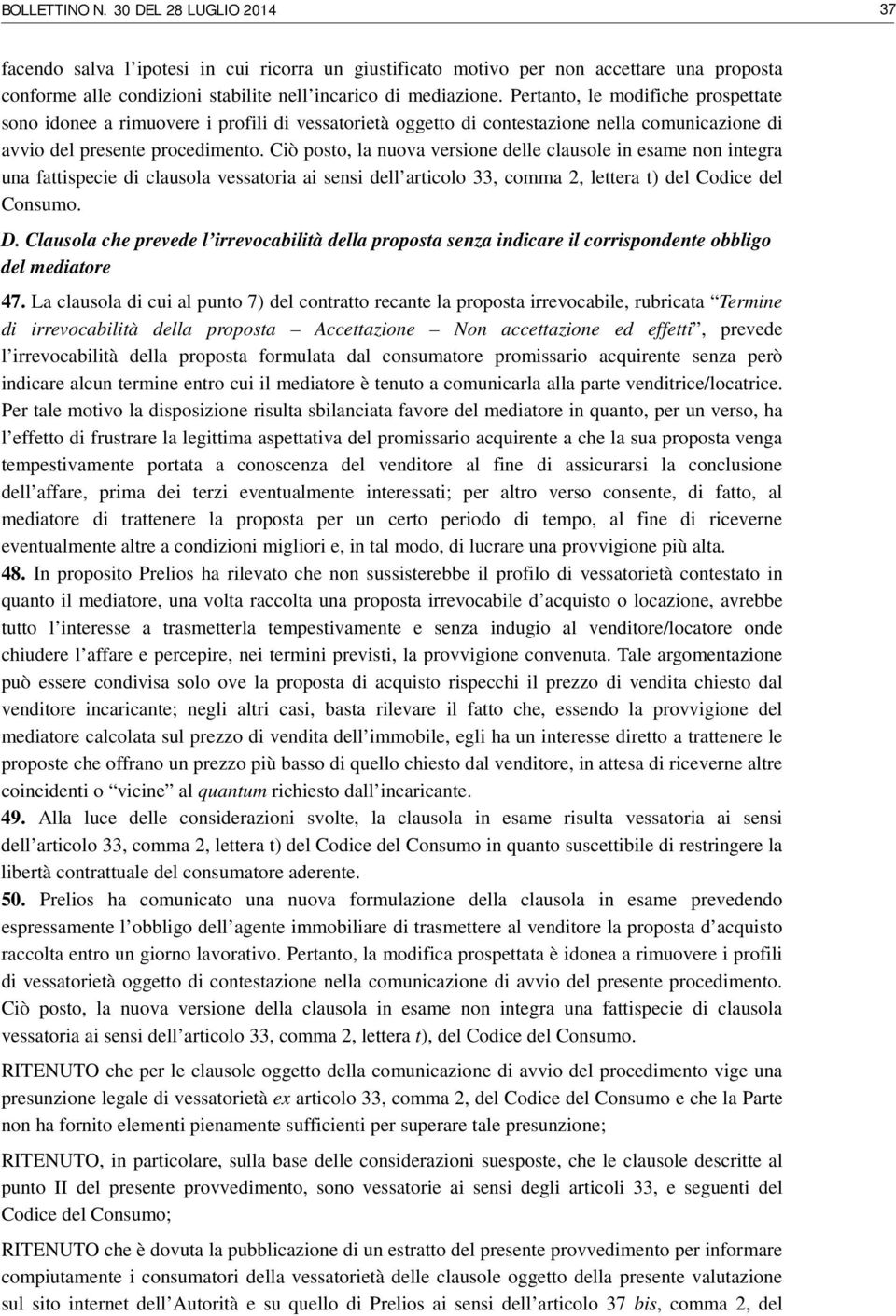 BOLLETTINO N. 30 DEL 28 LUGLIO 2014

37

facendo salva l'ipotesi in cui ricorra un giustificato motivo per non accettare una proposta conforme alle condizioni stabilite nell'incarico di mediazione. Pertanto, le modifiche prospettate sono idonee a rimuovere i profili di vessatorietà oggetto di contestazione nella comunicazione di avvio del presente procedimento. Ciò posto, la nuova versione delle clausole in esame non integra una fattispecie di clausola vessatoria ai sensi dell'articolo 33, comma 2, lettera t) del Codice del Consumo.

D. Clausola che prevede l'irrevocabilità della proposta senza indicare il corrispondente obbligo del mediatore

47. La clausola di cui al punto 7) del contratto recante la proposta irrevocabile, rubricata "Termine di irrevocabilità della proposta – Accettazione – Non accettazione ed effetti", prevede l'irrevocabilità della proposta formulata dal consumatore promissario acquirente senza però indicare alcun termine entro cui il mediatore è tenuto a comunicarla alla parte venditrice/locatrice. Per tale motivo la disposizione risulta sbilanciata favore del mediatore in quanto, per un verso, ha l'effetto di frustrare la legittima aspettativa del promissario acquirente a che la sua proposta venga tempestivamente portata a conoscenza del venditore al fine di assicurarsi la conclusione dell'affare, prima dei terzi eventualmente interessati; per altro verso consente, di fatto, al mediatore di trattenere la proposta per un certo periodo di tempo, al fine di riceverne eventualmente altre a condizioni migliori e, in tal modo, di lucrare una provvigione più alta.

48. In proposito Prelios ha rilevato che non sussisterebbe il profilo di vessatorietà contestato in quanto il mediatore, una volta raccolta una proposta irrevocabile d'acquisto o locazione, avrebbe tutto l'interesse a trasmetterla tempestivamente e senza indugio al venditore/locatore onde chiudere l'affare e percepire, nei termini previsti, la provvigione convenuta. Tale argomentazione può essere condivisa solo ove la proposta di acquisto rispecchi il prezzo di vendita chiesto dal venditore incaricante; negli altri casi, basta rilevare il fatto che, essendo la provvigione del mediatore calcolata sul prezzo di vendita dell'immobile, egli ha un interesse diretto a trattenere le proposte che offrano un prezzo più basso di quello chiesto dal venditore, in attesa di riceverne altre coincidenti o "vicine" al quantum richiesto dall'incaricante.

49. Alla luce delle considerazioni svolte, la clausola in esame risulta vessatoria ai sensi dell'articolo 33, comma 2, lettera t) del Codice del Consumo in quanto suscettibile di restringere la libertà contrattuale del consumatore aderente.

50. Prelios ha comunicato una nuova formulazione della clausola in esame prevedendo espressamente l'obbligo dell'agente immobiliare di trasmettere al venditore la proposta d'acquisto raccolta entro un giorno lavorativo. Pertanto, la modifica prospettata è idonea a rimuovere i profili di vessatorietà oggetto di contestazione nella comunicazione di avvio del presente procedimento. Ciò posto, la nuova versione della clausola in esame non integra una fattispecie di clausola vessatoria ai sensi dell'articolo 33, comma 2, lettera t), del Codice del Consumo.

RITENUTO che per le clausole oggetto della comunicazione di avvio del procedimento vige una presunzione legale di vessatorietà ex articolo 33, comma 2, del Codice del Consumo e che la Parte non ha fornito elementi pienamente sufficienti per superare tale presunzione;

RITENUTO, in particolare, sulla base delle considerazioni suesposte, che le clausole descritte al punto II del presente provvedimento, sono vessatorie ai sensi degli articoli 33, e seguenti del Codice del Consumo;

RITENUTO che è dovuta la pubblicazione di un estratto del presente provvedimento per informare compiutamente i consumatori della vessatorietà delle clausole oggetto della presente valutazione sul sito internet dell'Autorità e su quello di Prelios ai sensi dell'articolo 37 bis, comma 2, del